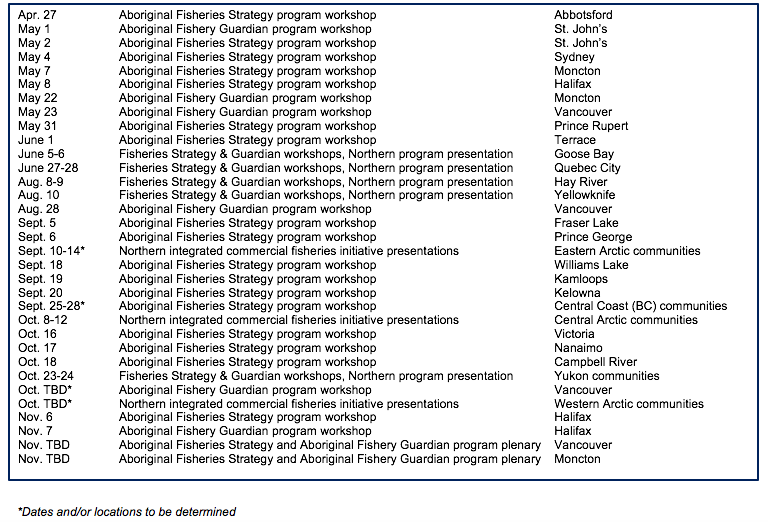 | | | |
|---|---|---|
| Apr. 27 | Aboriginal Fisheries Strategy program workshop | Abbotsford |
| May 1 | Aboriginal Fishery Guardian program workshop | St. John's |
| May 2 | Aboriginal Fisheries Strategy program workshop | St. John's |
| May 4 | Aboriginal Fisheries Strategy program workshop | Sydney |
| May 7 | Aboriginal Fisheries Strategy program workshop | Moncton |
| May 8 | Aboriginal Fisheries Strategy program workshop | Halifax |
| May 22 | Aboriginal Fishery Guardian program workshop | Moncton |
| May 23 | Aboriginal Fishery Guardian program workshop | Vancouver |
| May 31 | Aboriginal Fisheries Strategy program workshop | Prince Rupert |
| June 1 | Aboriginal Fisheries Strategy program workshop | Terrace |
| June 5-6 | Fisheries Strategy & Guardian workshops, Northern program presentation | Goose Bay |
| June 27-28 | Fisheries Strategy & Guardian workshops, Northern program presentation | Quebec City |
| Aug. 8-9 | Fisheries Strategy & Guardian workshops, Northern program presentation | Hay River |
| Aug. 10 | Fisheries Strategy & Guardian workshops, Northern program presentation | Yellowknife |
| Aug. 28 | Aboriginal Fishery Guardian program workshop | Vancouver |
| Sept. 5 | Aboriginal Fisheries Strategy program workshop | Fraser Lake |
| Sept. 6 | Aboriginal Fisheries Strategy program workshop | Prince George |
| Sept. 10-14* | Northern integrated commercial fisheries initiative presentations | Eastern Arctic communities |
| Sept. 18 | Aboriginal Fisheries Strategy program workshop | Williams Lake |
| Sept. 19 | Aboriginal Fisheries Strategy program workshop | Kamloops |
| Sept. 20 | Aboriginal Fisheries Strategy program workshop | Kelowna |
| Sept. 25-28* | Aboriginal Fisheries Strategy program workshop | Central Coast (BC) communities |
| Oct. 8-12 | Northern integrated commercial fisheries initiative presentations | Central Arctic communities |
| Oct. 16 | Aboriginal Fisheries Strategy program workshop | Victoria |
| Oct. 17 | Aboriginal Fisheries Strategy program workshop | Nanaimo |
| Oct. 18 | Aboriginal Fisheries Strategy program workshop | Campbell River |
| Oct. 23-24 | Fisheries Strategy & Guardian workshops, Northern program presentation | Yukon communities |
| Oct. TBD* | Aboriginal Fishery Guardian program workshop | Vancouver |
| Oct. TBD* | Northern integrated commercial fisheries initiative presentations | Western Arctic communities |
| Nov. 6 | Aboriginal Fisheries Strategy program workshop | Halifax |
| Nov. 7 | Aboriginal Fishery Guardian program workshop | Halifax |
| Nov. TBD | Aboriginal Fisheries Strategy and Aboriginal Fishery Guardian program plenary | Vancouver |
| Nov. TBD | Aboriginal Fisheries Strategy and Aboriginal Fishery Guardian program plenary | Moncton |

*Dates and/or locations to be determined